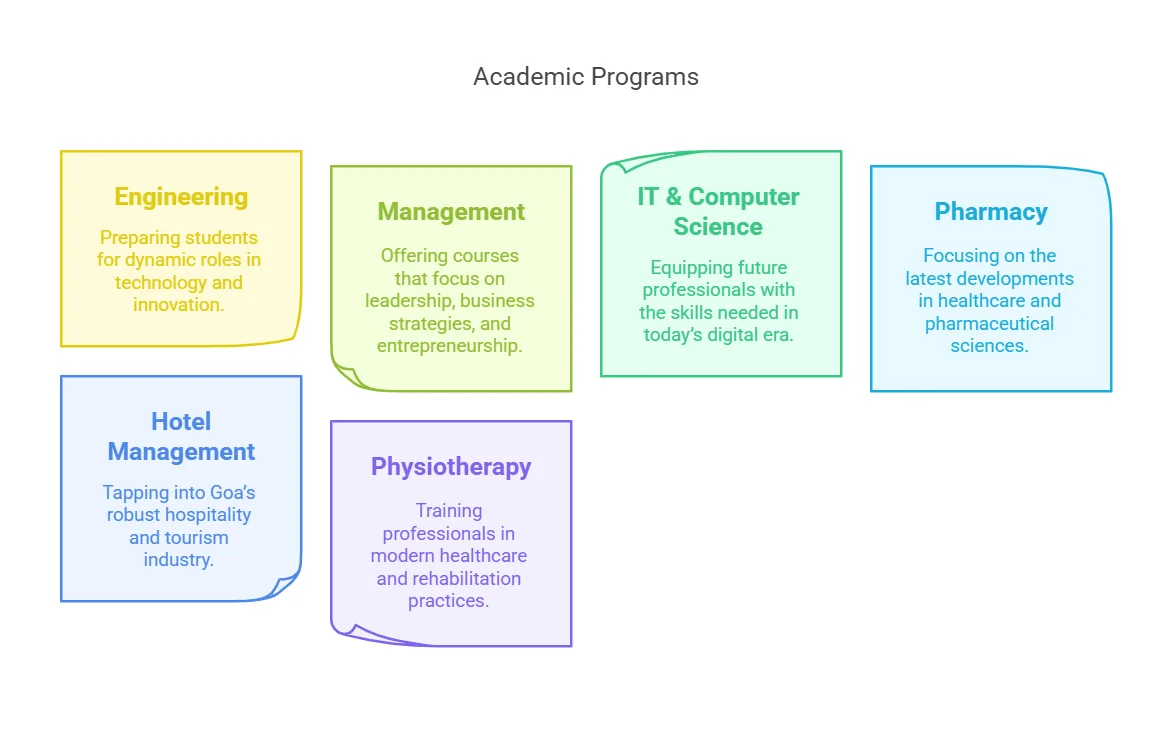 Academic Programs

Engineering

Preparing students for dynamic roles in technology and innovation.

Management

Offering courses that focus on leadership, business strategies, and entrepreneurship.

IT & Computer Science

Equipping future professionals with the skills needed in today's digital era.

Pharmacy

Focusing on the latest developments in healthcare and pharmaceutical sciences.

Hotel Management

Tapping into Goa's robust hospitality and tourism industry.

Physiotherapy

Training professionals in modern healthcare and rehabilitation practices.